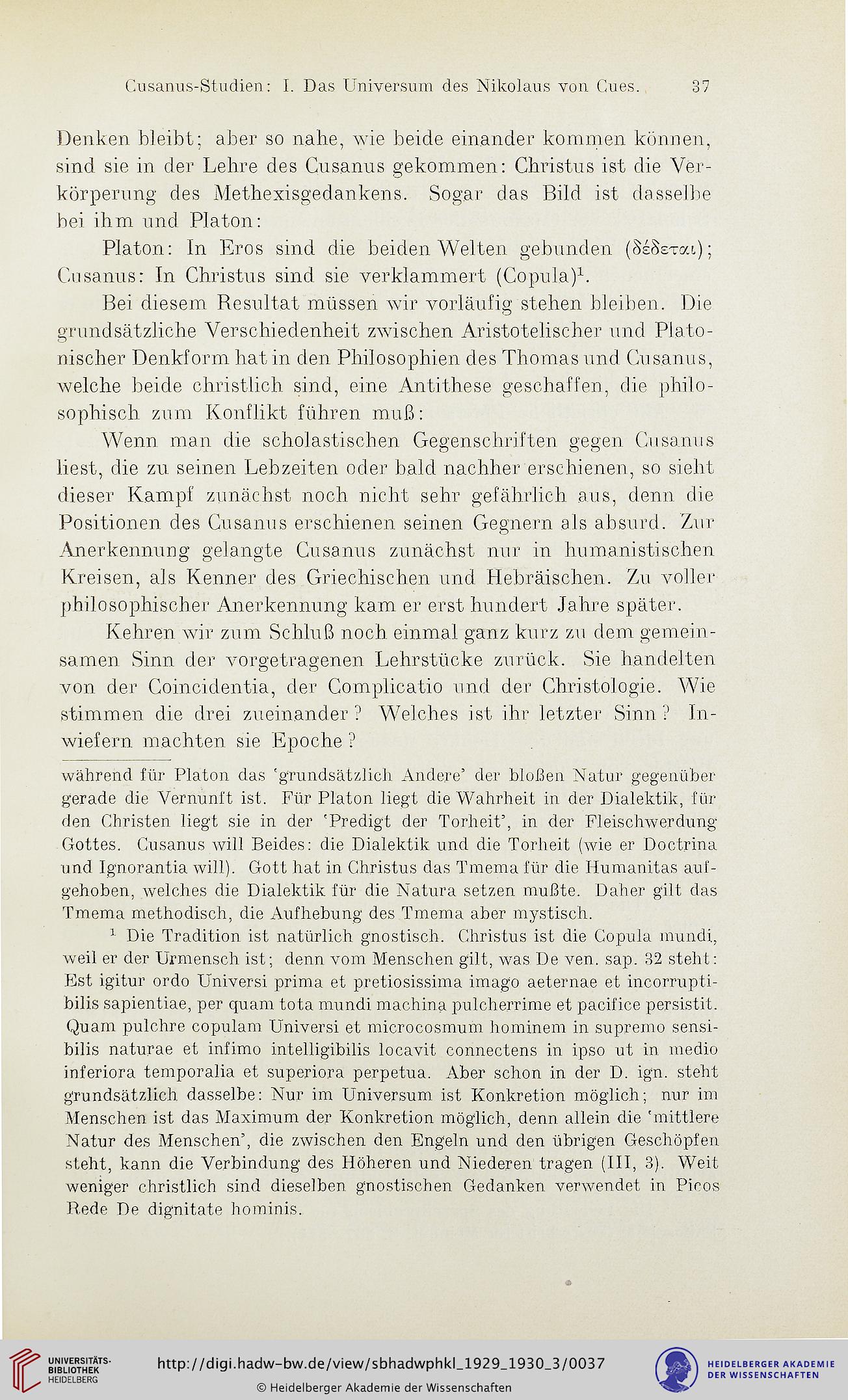 Cusanus-Studien: I. Das Universum des Nikolaus von Cues. 37

Denken bleibt; aber so nahe, wie beide einander kommen können, sind sie in der Lehre des Cusanus gekommen: Christus ist die Verkörperung des Methexisgedankens. Sogar das Bild ist dasselbe bei ihm und Platon:

Platon: In Eros sind die beiden Welten gebunden (δέδεται); Cusanus: In Christus sind sie verklammert (Copula)$^1$.

Bei diesem Resultat müssen wir vorläufig stehen bleiben. Die grundsätzliche Verschiedenheit zwischen Aristotelischer und Platonischer Denkform hat in den Philosophien des Thomas und Cusanus, welche beide christlich sind, eine Antithese geschaffen, die philosophisch zum Konflikt führen muß:

Wenn man die scholastischen Gegenschriften gegen Cusanus liest, die zu seinen Lebzeiten oder bald nachher erschienen, so sieht dieser Kampf zunächst noch nicht sehr gefährlich aus, denn die Positionen des Cusanus erschienen seinen Gegnern als absurd. Zur Anerkennung gelangte Cusanus zunächst nur in humanistischen Kreisen, als Kenner des Griechischen und Hebräischen. Zu voller philosophischer Anerkennung kam er erst hundert Jahre später.

Kehren wir zum Schluß noch einmal ganz kurz zu dem gemeinsamen Sinn der vorgetragenen Lehrstücke zurück. Sie handelten von der Coincidentia, der Complicatio und der Christologie. Wie stimmen die drei zueinander? Welches ist ihr letzter Sinn? Inwiefern machten sie Epoche?

während für Platon das 'grundsätzlich Andere' der bloßen Natur gegenüber gerade die Vernunft ist. Für Platon liegt die Wahrheit in der Dialektik, für den Christen liegt sie in der 'Predigt der Torheit', in der Fleischwerdung Gottes. Cusanus will Beides: die Dialektik und die Torheit (wie er Doctrina und Ignorantia will). Gott hat in Christus das Tmema für die Humanitas aufgehoben, welches die Dialektik für die Natura setzen mußte. Daher gilt das Tmema methodisch, die Aufhebung des Tmema aber mystisch.

$^1$ Die Tradition ist natürlich gnostisch. Christus ist die Copula mundi, weil er der Urmensch ist; denn vom Menschen gilt, was De ven. sap. 32 steht: Est igitur ordo Universi prima et pretiosissima imago aeternae et incorruptibilis sapientiae, per quam tota mundi machina pulcherrime et pacifice persistit. Quam pulchre copulam Universi et microcosmum hominem in supremo sensibilis naturae et infimo intelligibilis locavit connectens in ipso ut in medio inferiora temporalia et superiora perpetua. Aber schon in der D. ign. steht grundsätzlich dasselbe: Nur im Universum ist Konkretion möglich; nur im Menschen ist das Maximum der Konkretion möglich, denn allein die 'mittlere Natur des Menschen', die zwischen den Engeln und den übrigen Geschöpfen steht, kann die Verbindung des Höheren und Niederen tragen (III, 3). Weit weniger christlich sind dieselben gnostischen Gedanken verwendet in Picos Rede De dignitate hominis.

UNIVERSITÄTS-BIBLIOTHEK HEIDELBERG
http://digi.hadw-bw.de/view/sbhadwphkl_1929_1930_3/0037
© Heidelberger Akademie der Wissenschaften
HEIDELBERGER AKADEMIE DER WISSENSCHAFTEN